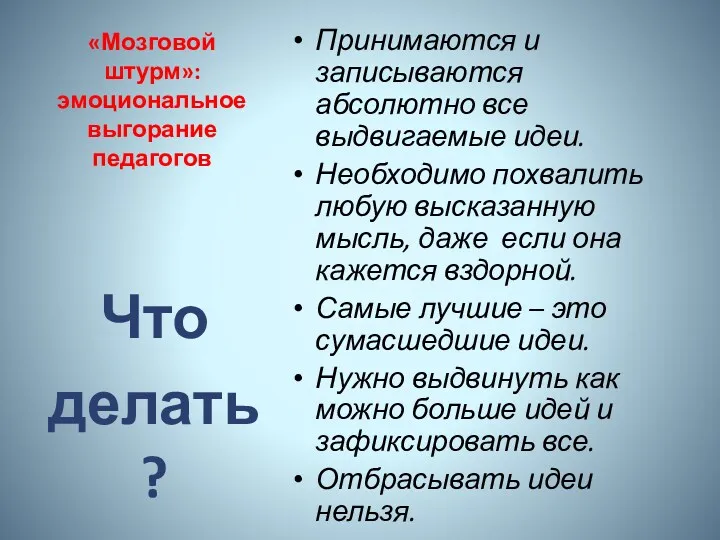 «Мозговой штурм»: эмоциональное выгорание педагогов

Что делать ?

• Принимаются и записываются абсолютно все выдвигаемые идеи.
• Необходимо похвалить любую высказанную мысль, даже если она кажется вздорной.
• Самые лучшие – это сумасшедшие идеи.
• Нужно выдвинуть как можно больше идей и зафиксировать все.
• Отбрасывать идеи нельзя.